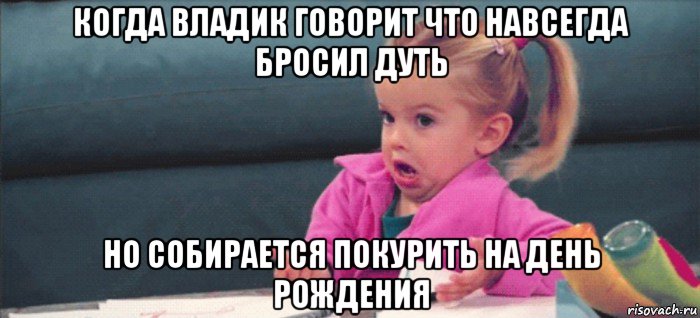 КОГДА ВЛАДИК ГОВОРИТ ЧТО НАВСЕГДА БРОСИЛ ДУТЬ

НО СОБИРАЕТСЯ ПОКУРИТЬ НА ДЕНЬ РОЖДЕНИЯ

risovach.ru